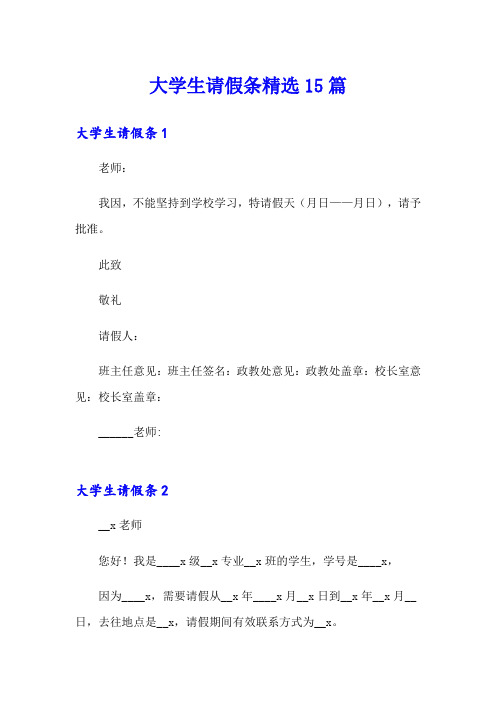 大学生请假条精选15篇

大学生请假条1

老师:

我因，不能坚持到学校学习，特请假天（月日——月日），请予批准。

此致

敬礼

请假人：

班主任意见：班主任签名：政教处意见：政教处盖章：校长室意见：校长室盖章：

______老师:

大学生请假条2

__x老师

您好！我是____x级__x专业__x班的学生，学号是____x，

因为____x，需要请假从__x年____x月__x日到__x年__x月__日，去往地点是__x，请假期间有效联系方式为__x。